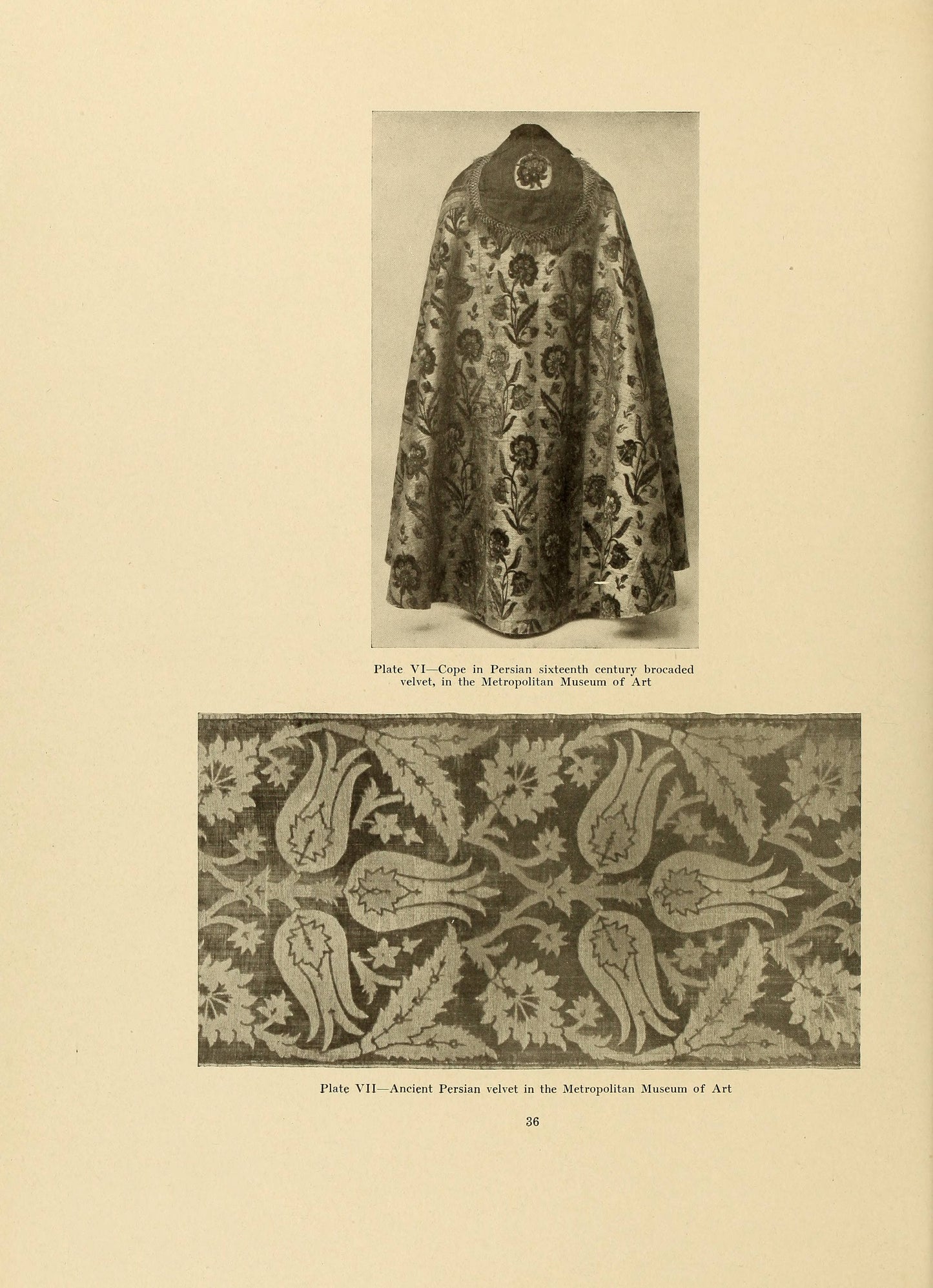 Plate VI—Cope in Persian sixteenth century brocaded velvet, in the Metropolitan Museum of Art

Plate VII—Ancient Persian velvet in the Metropolitan Museum of Art

36